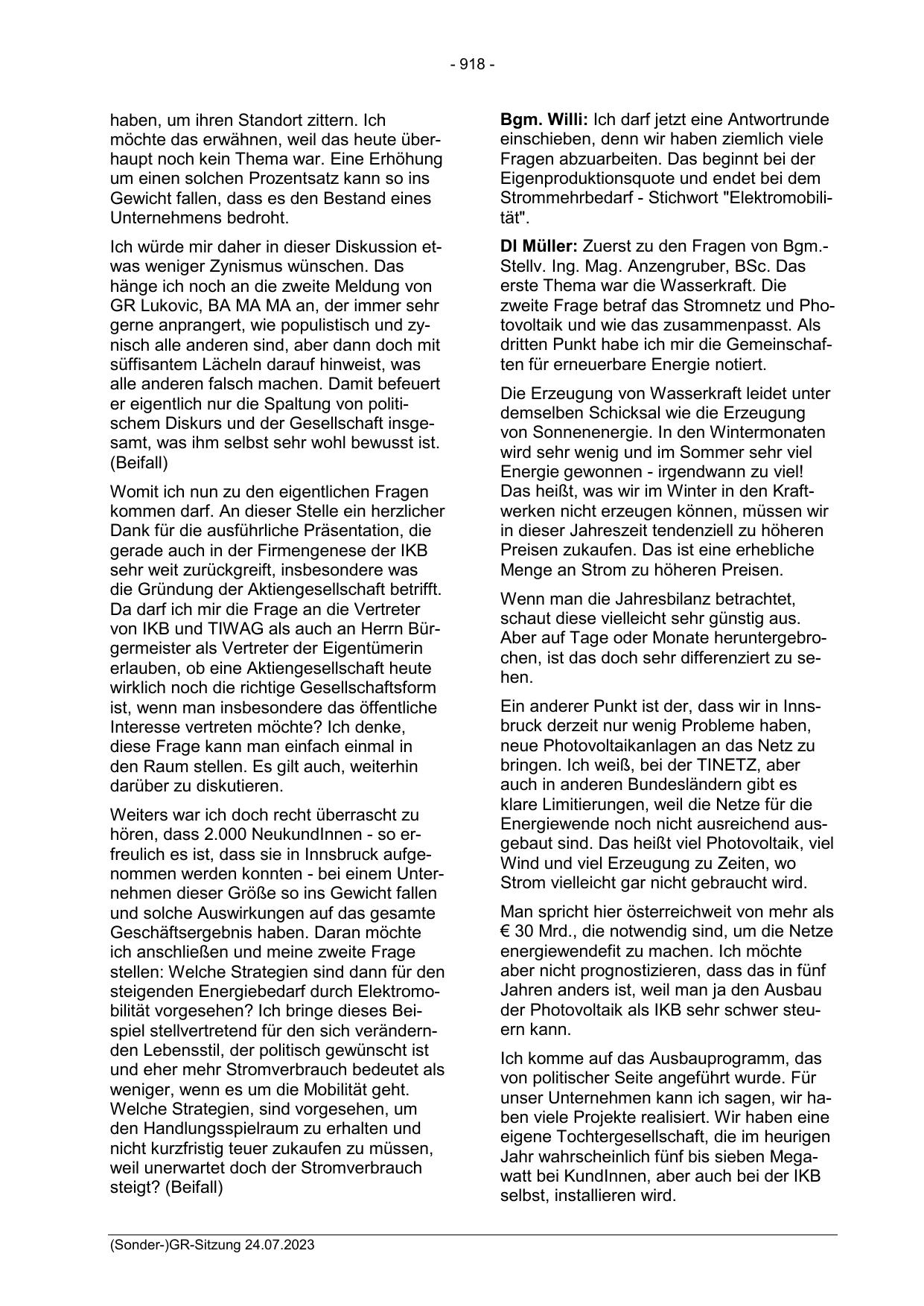 - 918 -

haben, um ihren Standort zittern. Ich möchte das erwähnen, weil das heute überhaupt noch kein Thema war. Eine Erhöhung um einen solchen Prozentsatz kann so ins Gewicht fallen, dass es den Bestand eines Unternehmens bedroht.

Ich würde mir daher in dieser Diskussion etwas weniger Zynismus wünschen. Das hänge ich noch an die zweite Meldung von GR Lukovic, BA MA MA an, der immer sehr gerne anprangert, wie populistisch und zynisch alle anderen sind, aber dann doch mit süffisantem Lächeln darauf hinweist, was alle anderen falsch machen. Damit befeuert er eigentlich nur die Spaltung von politischem Diskurs und der Gesellschaft insgesamt, was ihm selbst sehr wohl bewusst ist. (Beifall)

Womit ich nun zu den eigentlichen Fragen kommen darf. An dieser Stelle ein herzlicher Dank für die ausführliche Präsentation, die gerade auch in der Firmengenese der IKB sehr weit zurückgreift, insbesondere was die Gründung der Aktiengesellschaft betrifft. Da darf ich mir die Frage an die Vertreter von IKB und TIWAG als auch an Herrn Bürgermeister als Vertreter der Eigentümerin erlauben, ob eine Aktiengesellschaft heute wirklich noch die richtige Gesellschaftsform ist, wenn man insbesondere das öffentliche Interesse vertreten möchte? Ich denke, diese Frage kann man einfach einmal in den Raum stellen. Es gilt auch, weiterhin darüber zu diskutieren.

Weiters war ich doch recht überrascht zu hören, dass 2.000 NeukundInnen - so erfreulich es ist, dass sie in Innsbruck aufgenommen werden konnten - bei einem Unternehmen dieser Größe so ins Gewicht fallen und solche Auswirkungen auf das gesamte Geschäftsergebnis haben. Daran möchte ich anschließen und meine zweite Frage stellen: Welche Strategien sind dann für den steigenden Energiebedarf durch Elektromobilität vorgesehen? Ich bringe dieses Beispiel stellvertretend für den sich verändernden Lebensstil, der politisch gewünscht ist und eher mehr Stromverbrauch bedeutet als weniger, wenn es um die Mobilität geht. Welche Strategien, sind vorgesehen, um den Handlungsspielraum zu erhalten und nicht kurzfristig teuer zukaufen zu müssen, weil unerwartet doch der Stromverbrauch steigt? (Beifall)

**Bgm. Willi:** Ich darf jetzt eine Antwortrunde einschieben, denn wir haben ziemlich viele Fragen abzuarbeiten. Das beginnt bei der Eigenproduktionsquote und endet bei dem Strommehrbedarf - Stichwort "Elektromobilität".

**DI Müller:** Zuerst zu den Fragen von Bgm.-Stellv. Ing. Mag. Anzengruber, BSc. Das erste Thema war die Wasserkraft. Die zweite Frage betraf das Stromnetz und Photovoltaik und wie das zusammenpasst. Als dritten Punkt habe ich mir die Gemeinschaften für erneuerbare Energie notiert.

Die Erzeugung von Wasserkraft leidet unter demselben Schicksal wie die Erzeugung von Sonnenenergie. In den Wintermonaten wird sehr wenig und im Sommer sehr viel Energie gewonnen - irgendwann zu viel! Das heißt, was wir im Winter in den Kraftwerken nicht erzeugen können, müssen wir in dieser Jahreszeit tendenziell zu höheren Preisen zukaufen. Das ist eine erhebliche Menge an Strom zu höheren Preisen.

Wenn man die Jahresbilanz betrachtet, schaut diese vielleicht sehr günstig aus. Aber auf Tage oder Monate heruntergebrochen, ist das doch sehr differenziert zu sehen.

Ein anderer Punkt ist der, dass wir in Innsbruck derzeit nur wenig Probleme haben, neue Photovoltaikanlagen an das Netz zu bringen. Ich weiß, bei der TINETZ, aber auch in anderen Bundesländern gibt es klare Limitierungen, weil die Netze für die Energiewende noch nicht ausreichend ausgebaut sind. Das heißt viel Photovoltaik, viel Wind und viel Erzeugung zu Zeiten, wo Strom vielleicht gar nicht gebraucht wird.

Man spricht hier österreichweit von mehr als € 30 Mrd., die notwendig sind, um die Netze energiewendefit zu machen. Ich möchte aber nicht prognostizieren, dass das in fünf Jahren anders ist, weil man ja den Ausbau der Photovoltaik als IKB sehr schwer steuern kann.

Ich komme auf das Ausbauprogramm, das von politischer Seite angeführt wurde. Für unser Unternehmen kann ich sagen, wir haben viele Projekte realisiert. Wir haben eine eigene Tochtergesellschaft, die im heurigen Jahr wahrscheinlich fünf bis sieben Megawatt bei KundInnen, aber auch bei der IKB selbst, installieren wird.

(Sonder-)GR-Sitzung 24.07.2023